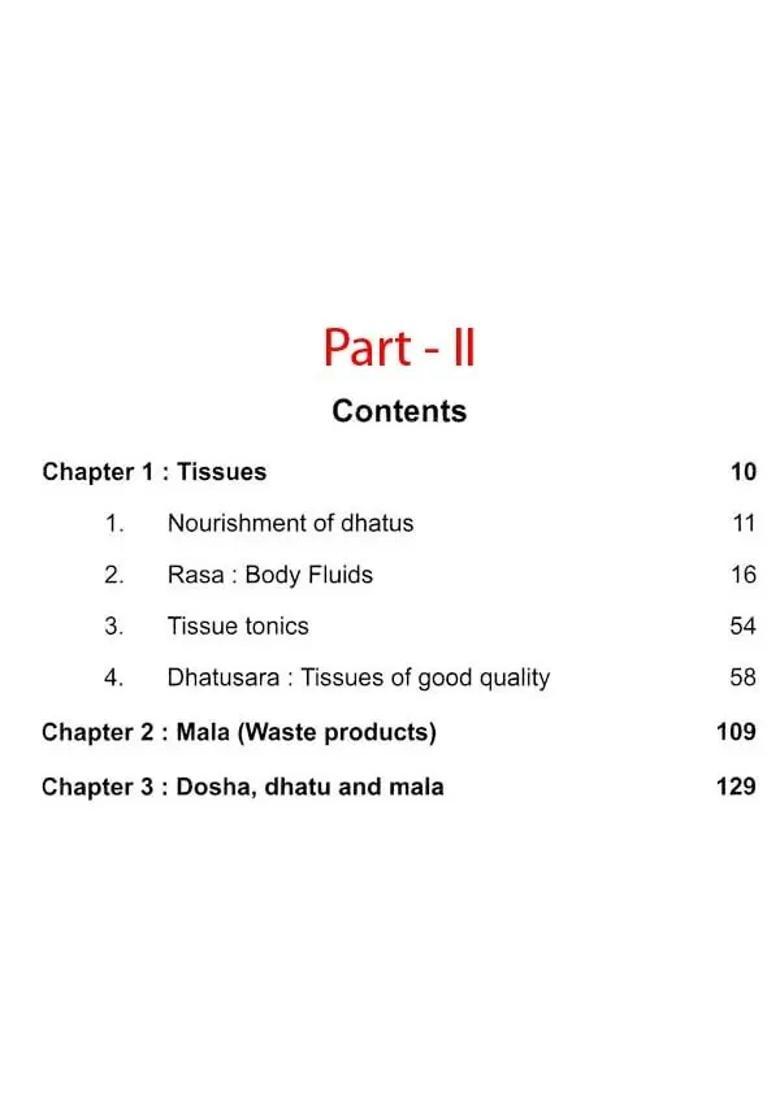 Part - II

Contents

Chapter 1 : Tissues 10

1. Nourishment of dhatus 11

2. Rasa : Body Fluids 16

3. Tissue tonics 54

4. Dhatusara : Tissues of good quality 58

Chapter 2 : Mala (Waste products) 109

Chapter 3 : Dosha, dhatu and mala 129